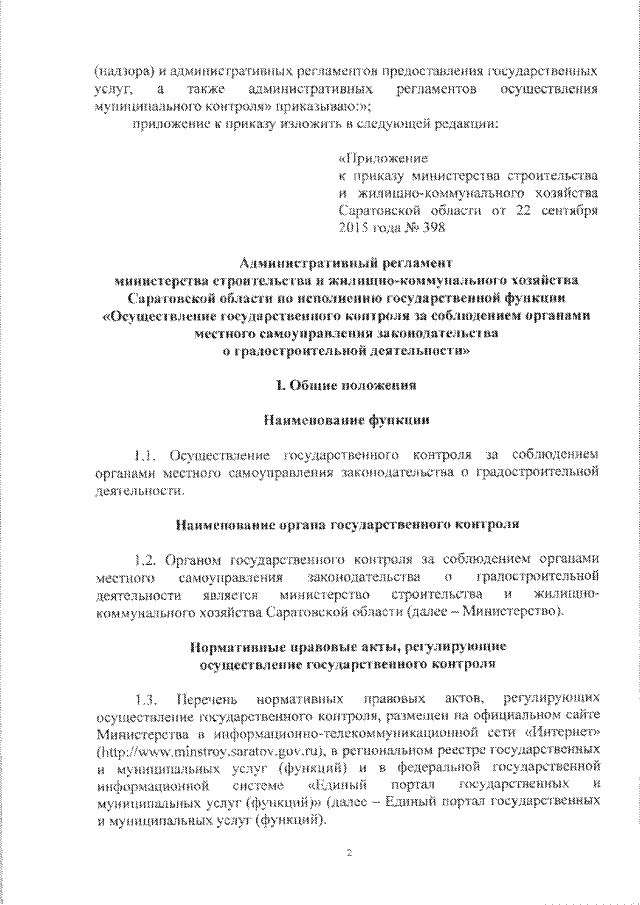 (надзора) и административных регламентов предоставления государственных услуг, а также административных регламентов осуществления муниципального контроля» приказываю:»;

приложение к приказу изложить в следующей редакции:

«Приложение
к приказу министерства строительства и жилищно-коммунального хозяйства Саратовской области от 22 сентября 2015 года № 398

Административный регламент
министерства строительства и жилищно-коммунального хозяйства Саратовской области по исполнению государственной функции «Осуществление государственного контроля за соблюдением органами местного самоуправления законодательства о градостроительной деятельности»

I. Общие положения

Наименование функции

1.1. Осуществление государственного контроля за соблюдением органами местного самоуправления законодательства о градостроительной деятельности.

Наименование органа государственного контроля

1.2. Органом государственного контроля за соблюдением органами местного самоуправления законодательства о градостроительной деятельности является министерство строительства и жилищно-коммунального хозяйства Саратовской области (далее – Министерство).

Нормативные правовые акты, регулирующие осуществление государственного контроля

1.3. Перечень нормативных правовых актов, регулирующих осуществление государственного контроля, размещен на официальном сайте Министерства в информационно-телекоммуникационной сети «Интернет» (http://www.minstroy.saratov.gov.ru), в региональном реестре государственных и муниципальных услуг (функций) и в федеральной государственной информационной системе «Единый портал государственных и муниципальных услуг (функций)» (далее – Единый портал государственных и муниципальных услуг (функций).

2